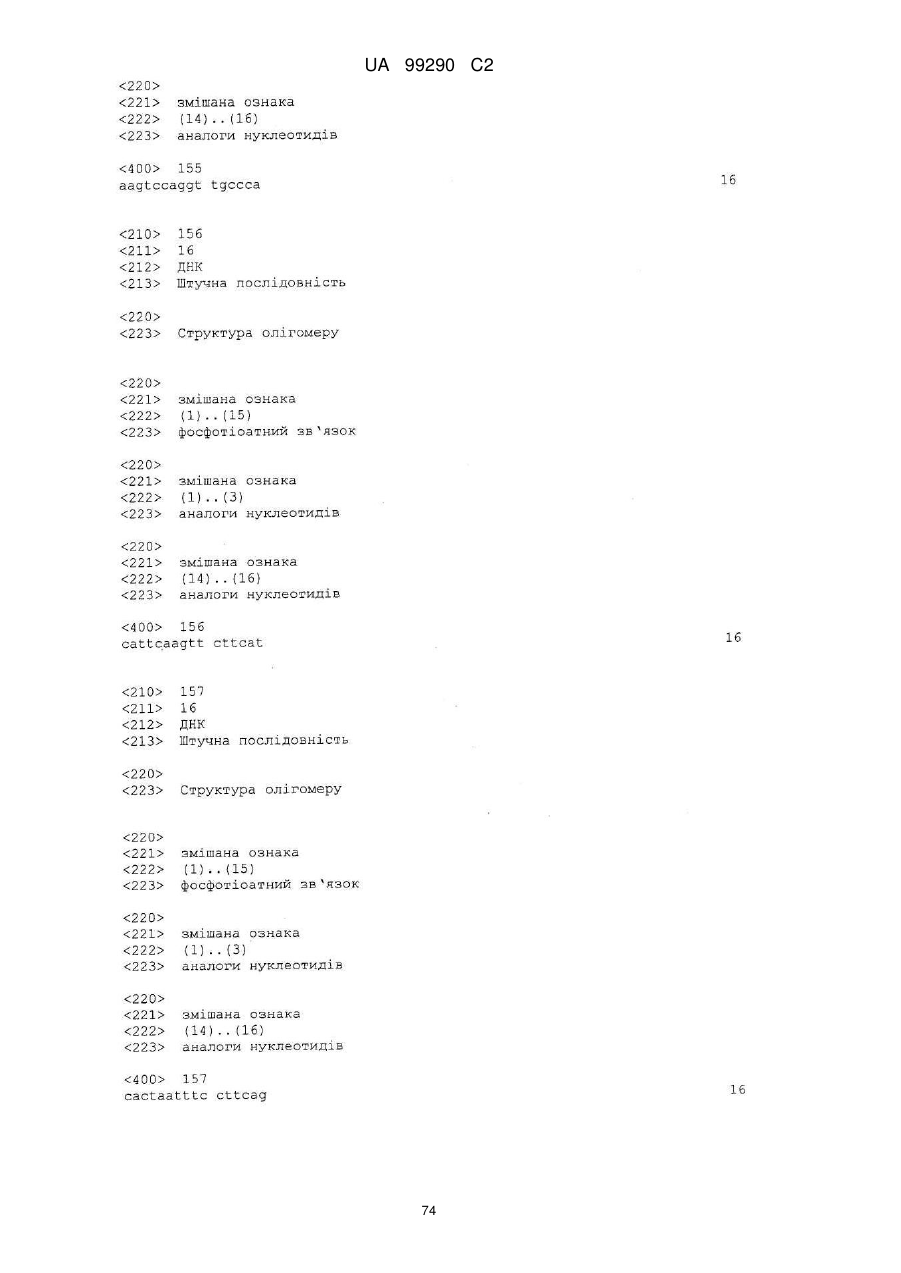 UA 99290 C2

<220>
<221> змішана ознака
<222> (14)..(16)
<223> аналоги нуклеотидів

<400> 155
aagtccaggt tgccca 16

<210> 156
<211> 16
<212> ДНК
<213> Штучна послідовність

<220>
<223> Структура олігомеру

<220>
<221> змішана ознака
<222> (1)..(15)
<223> фосфотіоатний зв'язок

<220>
<221> змішана ознака
<222> (1)..(3)
<223> аналоги нуклеотидів

<220>
<221> змішана ознака
<222> (14)..(16)
<223> аналоги нуклеотидів

<400> 156
cattcaagtt cttcat 16

<210> 157
<211> 16
<212> ДНК
<213> Штучна послідовність

<220>
<223> Структура олігомеру

<220>
<221> змішана ознака
<222> (1)..(15)
<223> фосфотіоатний зв'язок

<220>
<221> змішана ознака
<222> (1)..(3)
<223> аналоги нуклеотидів

<220>
<221> змішана ознака
<222> (14)..(16)
<223> аналоги нуклеотидів

<400> 157
cactaatttc cttcag 16

74